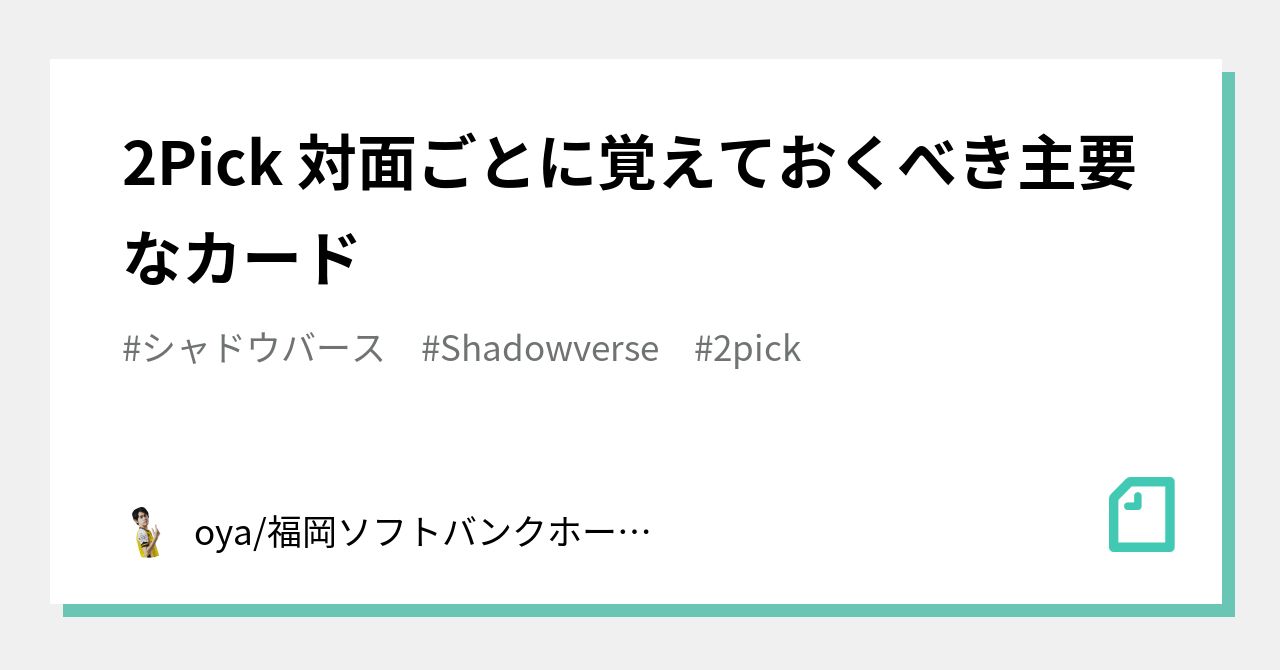 2Pick 対面ごとに覚えておくべき主要なカード

#シャドウバース　#Shadowverse　#2pick

oya/福岡ソフトバンクホー…